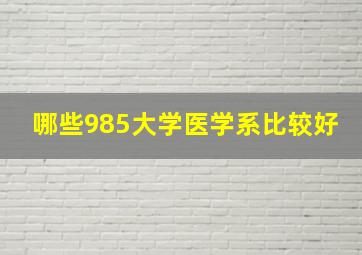 哪些985大学医学系比较好